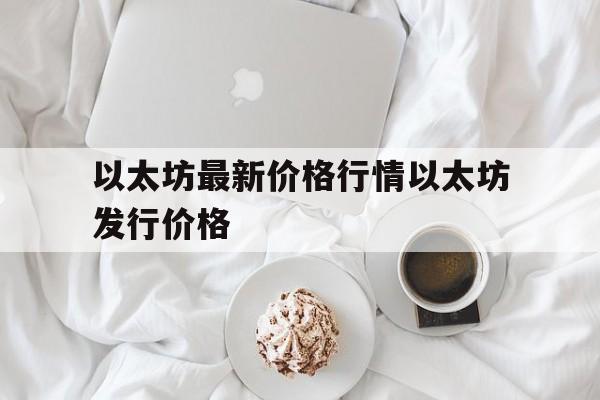 以太坊最新价格行情以太坊发行价格